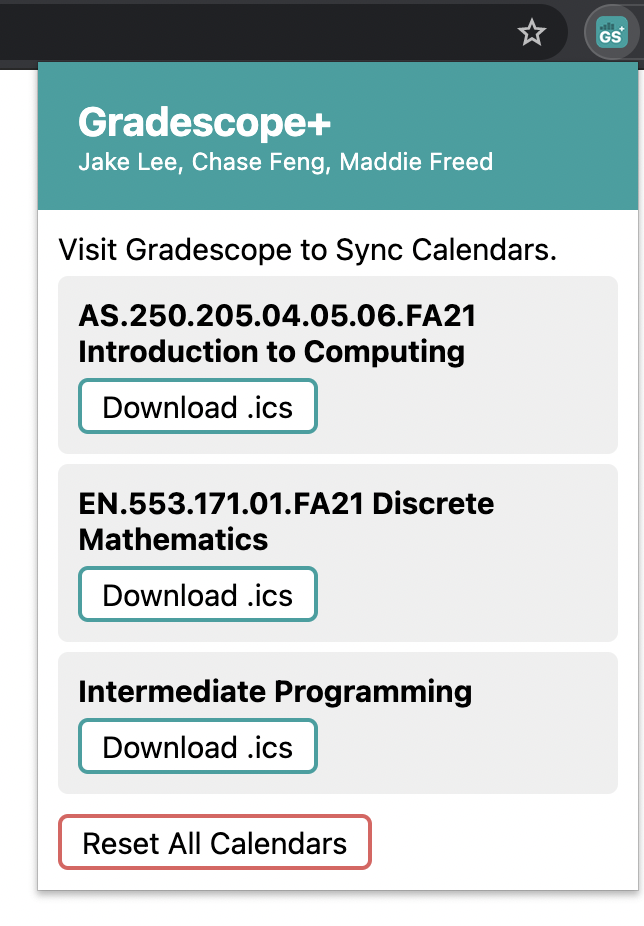 GS

Gradescope+
Jake Lee, Chase Feng, Maddie Freed

Visit Gradescope to Sync Calendars.

AS.250.205.04.05.06.FA21 Introduction to Computing
Download .ics

EN.553.171.01.FA21 Discrete Mathematics
Download .ics

Intermediate Programming
Download .ics

Reset All Calendars